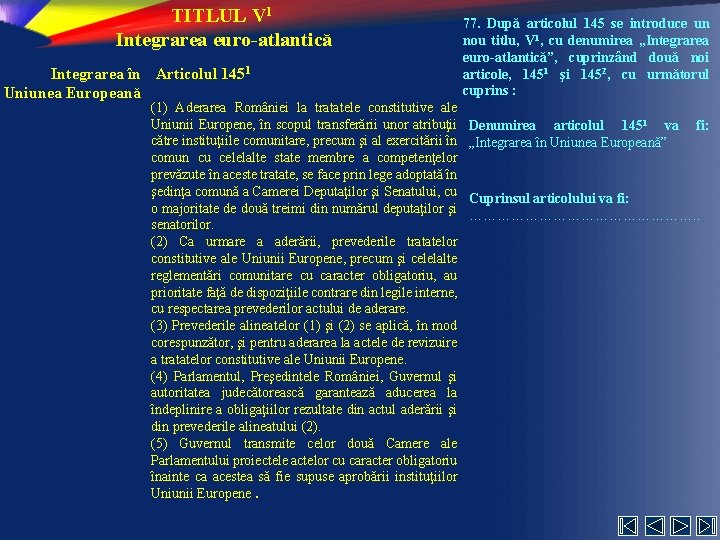 TITLUL V$^1$
Integrarea euro-atlantică

Integrarea în Uniunea Europeană

Articolul 145$^1$

(1) Aderarea României la tratatele constitutive ale Uniunii Europene, în scopul transferării unor atribuţii către instituţiile comunitare, precum şi al exercitării în comun cu celelalte state membre a competenţelor prevăzute în aceste tratate, se face prin lege adoptată în şedinţa comună a Camerei Deputaţilor şi Senatului, cu o majoritate de două treimi din numărul deputaţilor şi senatorilor.
(2) Ca urmare a aderării, prevederile tratatelor constitutive ale Uniunii Europene, precum şi celelalte reglementări comunitare cu caracter obligatoriu, au prioritate faţă de dispoziţiile contrare din legile interne, cu respectarea prevederilor actului de aderare.
(3) Prevederile alineatelor (1) şi (2) se aplică, în mod corespunzător, şi pentru aderarea la actele de revizuire a tratatelor constitutive ale Uniunii Europene.
(4) Parlamentul, Preşedintele României, Guvernul şi autoritatea judecătorească garantează aducerea la îndeplinire a obligaţiilor rezultate din actul aderării şi din prevederile alineatului (2).
(5) Guvernul transmite celor două Camere ale Parlamentului proiectele actelor cu caracter obligatoriu înainte ca acestea să fie supuse aprobării instituţiilor Uniunii Europene .

77. După articolul 145 se introduce un nou titlu, V$^1$, cu denumirea „Integrarea euro-atlantică”, cuprinzând două noi articole, 145$^1$ şi 145$^2$, cu următorul cuprins :

Denumirea articolul 145$^1$ va fi: „Integrarea în Uniunea Europeană”

Cuprinsul articolului va fi:
……………………………………………